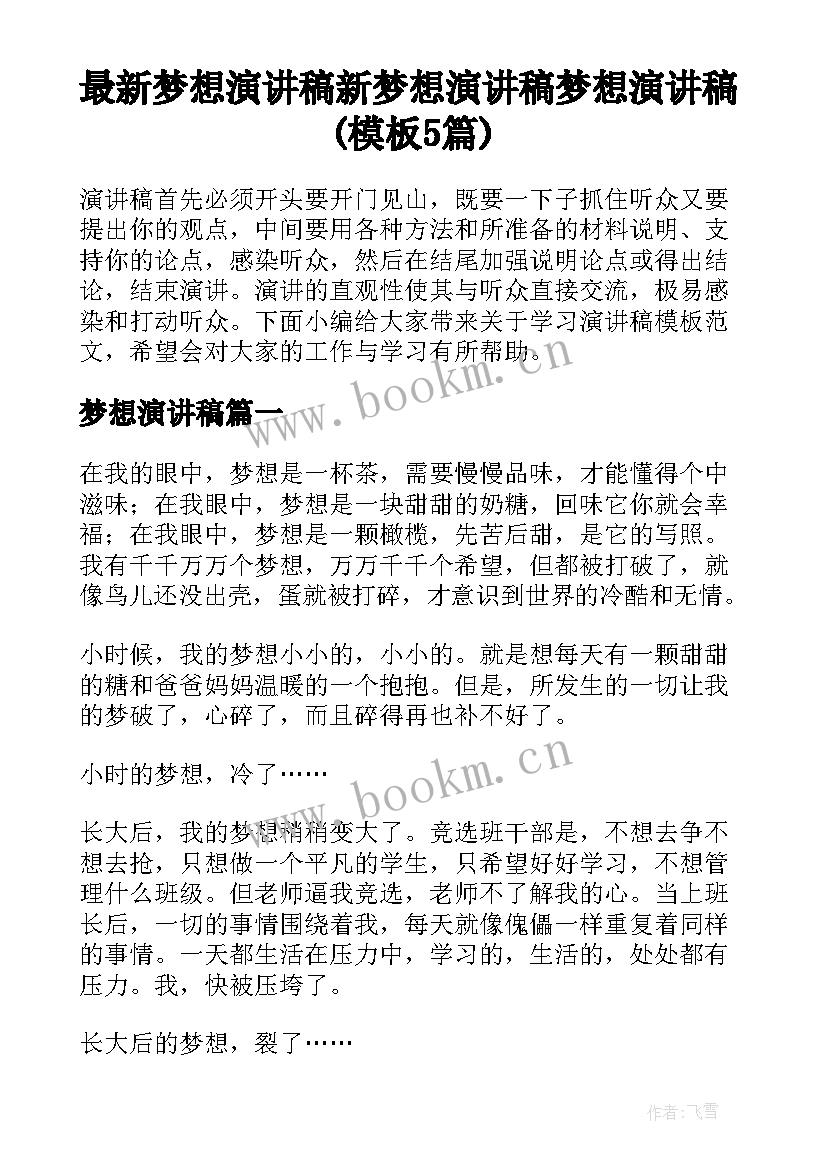 最新梦想演讲稿新梦想演讲稿梦想演讲稿(模板5篇)

演讲稿首先必须开头要开门见山，既要一下子抓住听众又要提出你的观点，中间要用各种方法和所准备的材料说明、支持你的论点，感染听众，然后在结尾加强说明论点或得出结论，结束演讲。演讲的直观性使其与听众直接交流，极易感染和打动听众。下面小编给大家带来关于学习演讲稿模板范文，希望会对大家的工作与学习有所帮助。

www.bookm.cn

梦想演讲稿篇一

在我的眼中，梦想是一杯茶，需要慢慢品味，才能懂得个中滋味；在我眼中，梦想是一块甜甜的奶糖，回味它你就会幸福；在我眼中，梦想是一颗橄榄，先苦后甜，是它的写照。我有千千万万个梦想，万万千千个希望，但都被打破了，就像鸟儿还没出壳，蛋就被打碎，才意识到世界的冷酷和无情。

小时候，我的梦想小小的，小小的。就是想每天有一颗甜甜的糖和爸爸妈妈温暖的一个抱抱。但是，所发生的一切让我的梦破了，心碎了，而且碎得再也补不好了。

小时的梦想，冷了……

www.bookm.cn

长大后，我的梦想稍稍变大了。竞选班干部是，不想去争不想去抢，只想做一个平凡的学生，只希望好好学习，不想管理什么班级。但老师逼我竞选，老师不了解我的心。当上班长后，一切的事情围绕着我，每天就像傀儡一样重复着同样的事情。一天都生活在压力中，学习的，生活的，处处都有压力。我，快被压垮了。

长大后的梦想，裂了……

作者：飞雪